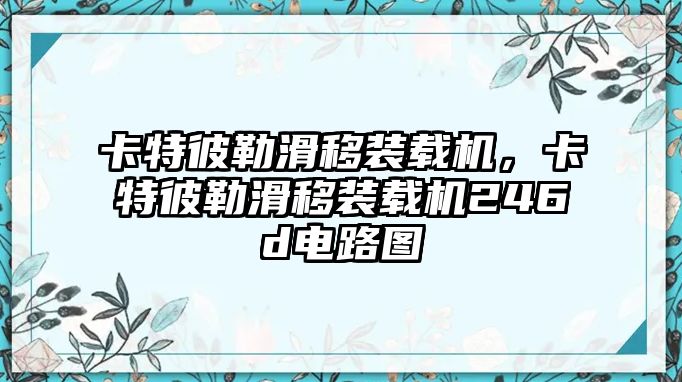 卡特彼勒滑移装载机，卡特彼勒滑移装载机246d电路图